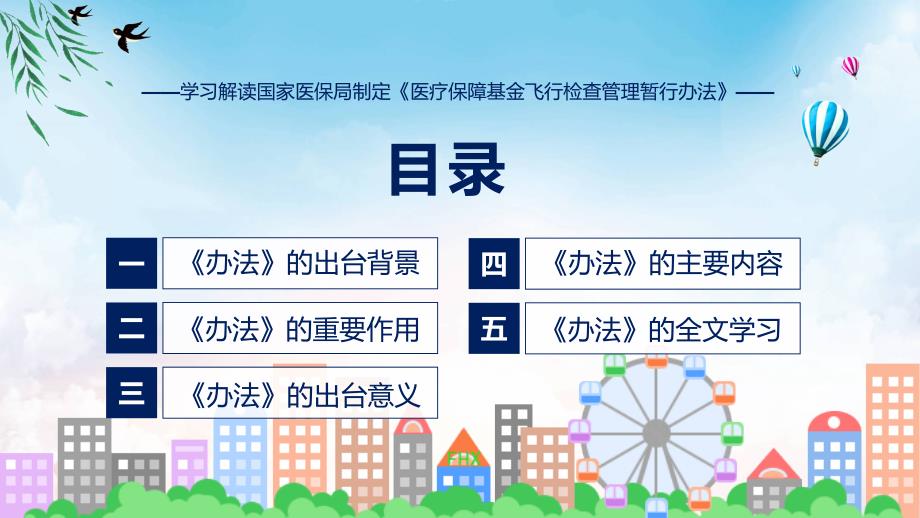 ——学习解读国家医保局制定《医疗保障基金飞行检查管理暂行办法》——

目录

一 《办法》的出台背景

二 《办法》的重要作用

三 《办法》的出台意义

四 《办法》的主要内容

五 《办法》的全文学习